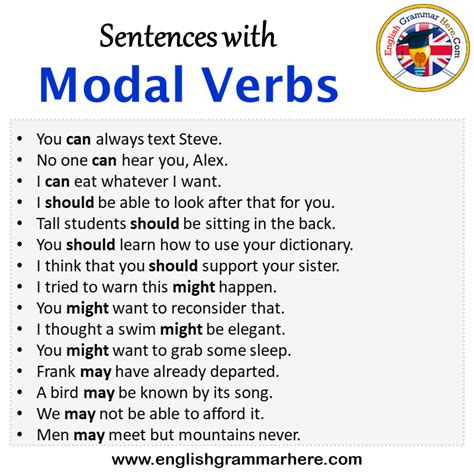 Sentences with
Modal Verbs

English Grammar Here.Com

• You can always text Steve.
• No one can hear you, Alex.
• I can eat whatever I want.
• I should be able to look after that for you.
• Tall students should be sitting in the back.
• You should learn how to use your dictionary.
• I think that you should support your sister.
• I tried to warn this might happen.
• You might want to reconsider that.
• I thought a swim might be elegant.
• You might want to grab some sleep.
• Frank may have already departed.
• A bird may be known by its song.
• We may not be able to afford it.
• Men may meet but mountains never.

www.englishgrammarhere.com